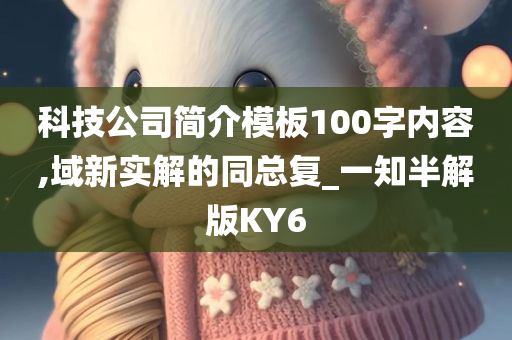 科技公司简介模板100字内容,域新实解的同总复_一知半解版KY6